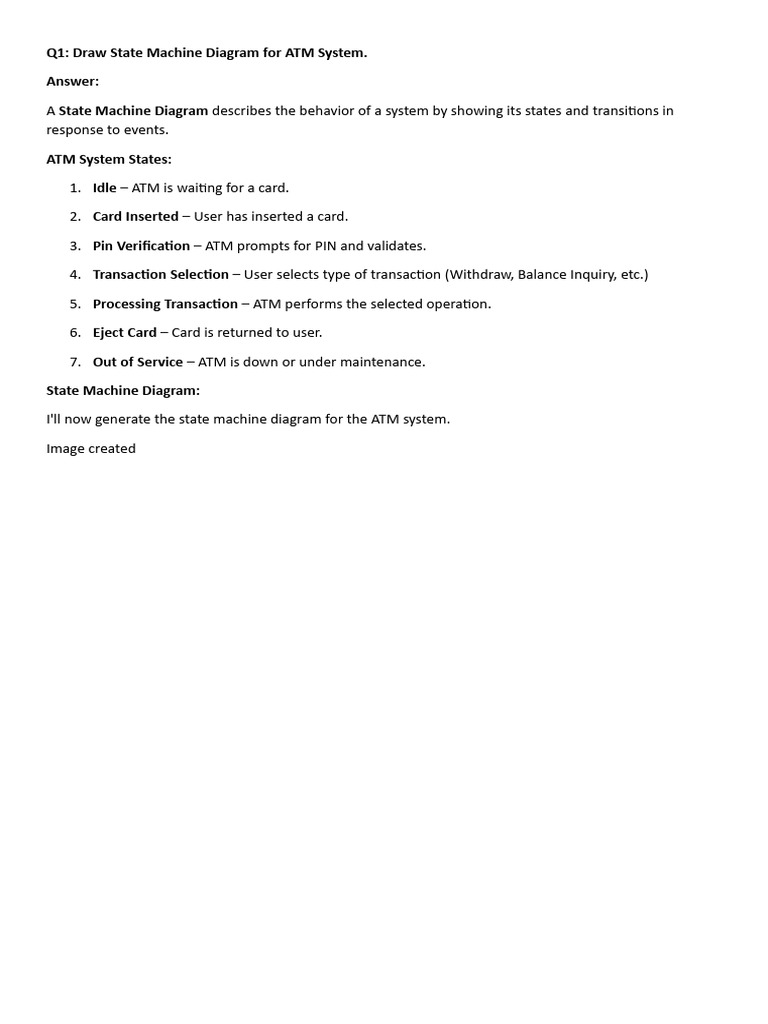 Q1: Draw State Machine Diagram for ATM System.

Answer:

A State Machine Diagram describes the behavior of a system by showing its states and transitions in response to events.

ATM System States:

1. Idle – ATM is waiting for a card.
2. Card Inserted – User has inserted a card.
3. Pin Verification – ATM prompts for PIN and validates.
4. Transaction Selection – User selects type of transaction (Withdraw, Balance Inquiry, etc.)
5. Processing Transaction – ATM performs the selected operation.
6. Eject Card – Card is returned to user.
7. Out of Service – ATM is down or under maintenance.

State Machine Diagram:

I'll now generate the state machine diagram for the ATM system.

Image created